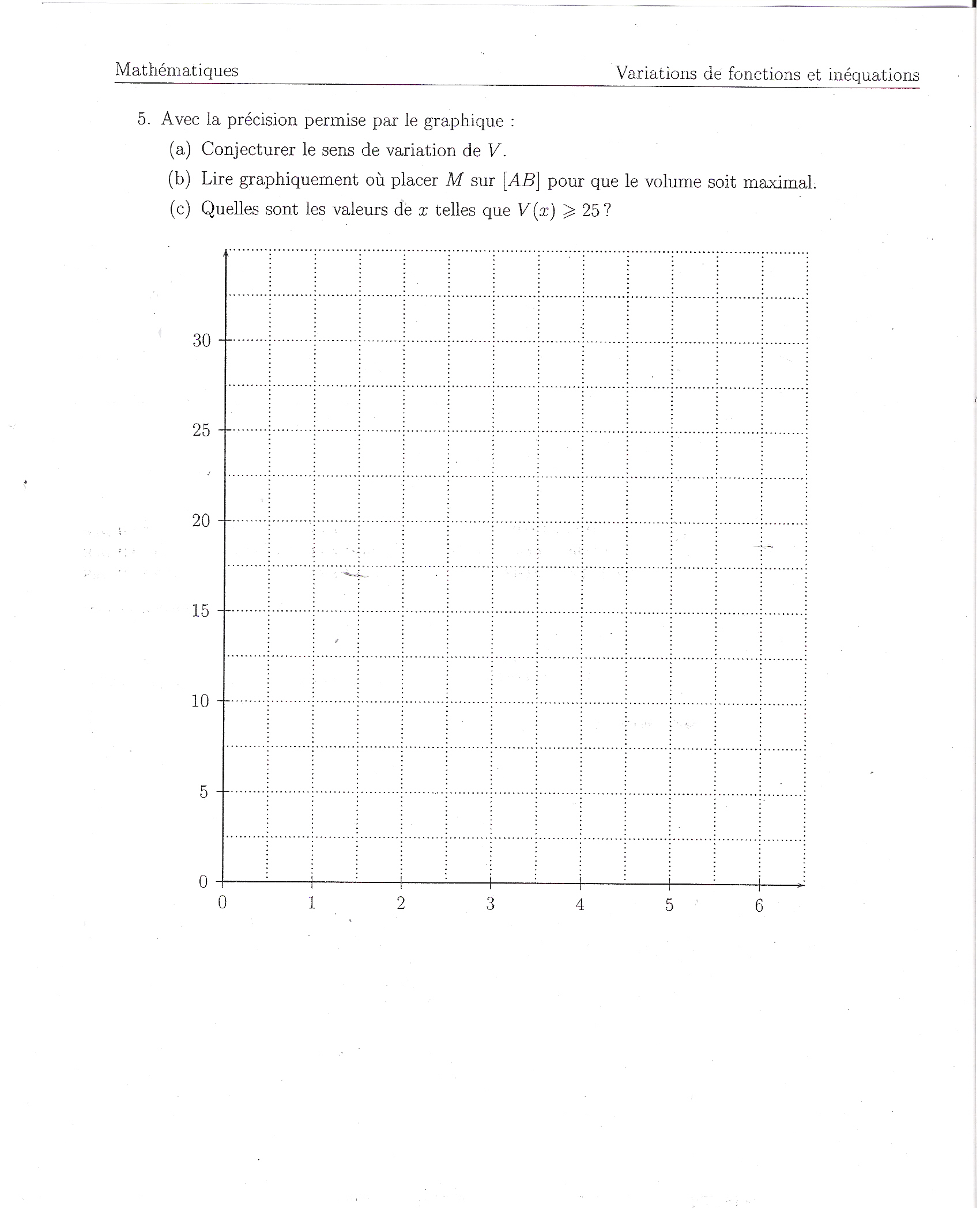 Mathématiques

Variations de fonctions et inéquations

5. Avec la précision permise par le graphique :

(a) Conjecturer le sens de variation de $V$.

(b) Lire graphiquement où placer $M$ sur $[AB]$ pour que le volume soit maximal.

(c) Quelles sont les valeurs de $x$ telles que $V(x) \geqslant 25$ ?

30
25
20
15
10
5
0
0 1 2 3 4 5 6